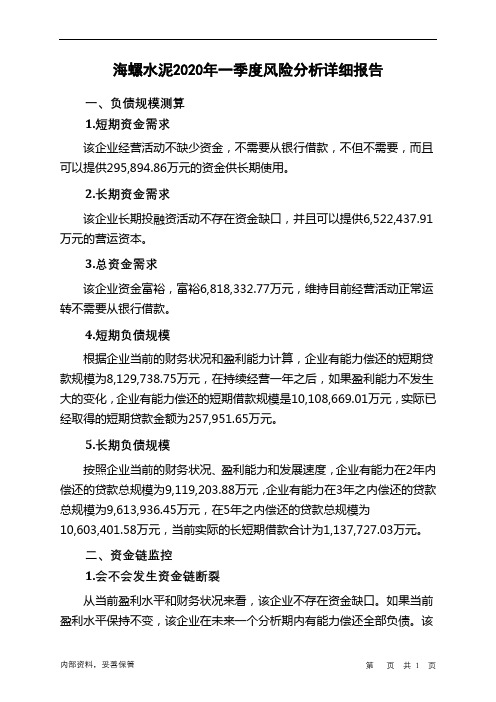 海螺水泥2020年一季度风险分析详细报告

一、负债规模测算

1.短期资金需求

该企业经营活动不缺少资金，不需要从银行借款，不但不需要，而且可以提供295,894.86万元的资金供长期使用。

2.长期资金需求

该企业长期投融资活动不存在资金缺口，并且可以提供6,522,437.91万元的营运资本。

3.总资金需求

该企业资金富裕，富裕6,818,332.77万元，维持目前经营活动正常运转不需要从银行借款。

4.短期负债规模

根据企业当前的财务状况和盈利能力计算，企业有能力偿还的短期贷款规模为8,129,738.75万元，在持续经营一年之后，如果盈利能力不发生大的变化，企业有能力偿还的短期借款规模是10,108,669.01万元，实际已经取得的短期贷款金额为257,951.65万元。

5.长期负债规模

按照企业当前的财务状况、盈利能力和发展速度，企业有能力在2年内偿还的贷款总规模为9,119,203.88万元，企业有能力在3年之内偿还的贷款总规模为9,613,936.45万元，在5年之内偿还的贷款总规模为10,603,401.58万元，当前实际的长短期借款合计为1,137,727.03万元。

二、资金链监控

1.会不会发生资金链断裂

从当前盈利水平和财务状况来看，该企业不存在资金缺口。如果当前盈利水平保持不变，该企业在未来一个分析期内有能力偿还全部负债。该

内部资料，妥善保管

第 页 共 1 页